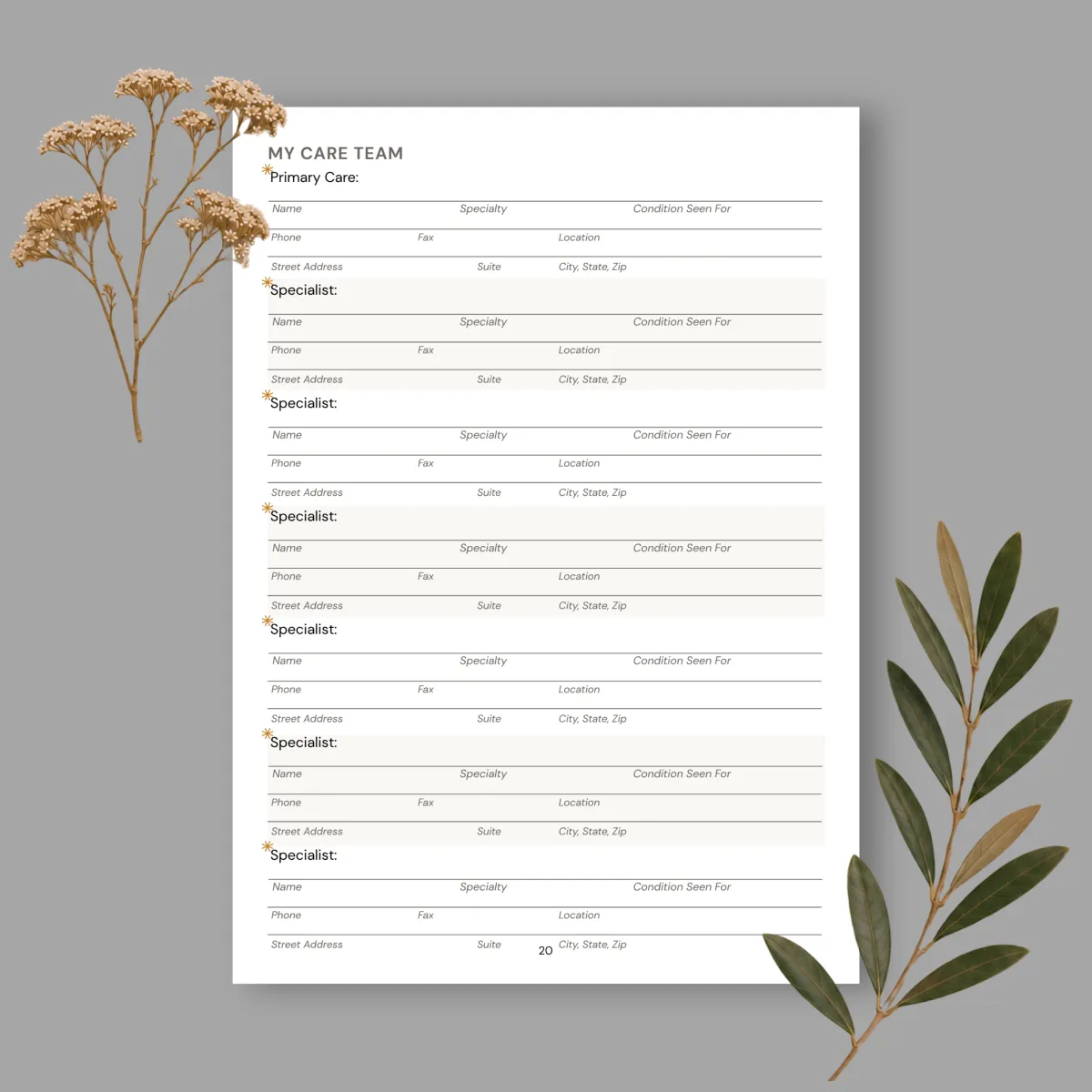 MY CARE TEAM

Primary Care:

Name Specialty Condition Seen For

Phone Fax Location

Street Address Suite City, State, Zip

Specialist:

Name Specialty Condition Seen For

Phone Fax Location

Street Address Suite City, State, Zip

Specialist:

Name Specialty Condition Seen For

Phone Fax Location

Street Address Suite City, State, Zip

Specialist:

Name Specialty Condition Seen For

Phone Fax Location

Street Address Suite City, State, Zip

Specialist:

Name Specialty Condition Seen For

Phone Fax Location

Street Address Suite City, State, Zip

Specialist:

Name Specialty Condition Seen For

Phone Fax Location

Street Address Suite City, State, Zip

Specialist:

Name Specialty Condition Seen For

Phone Fax Location

Street Address Suite City, State, Zip

20